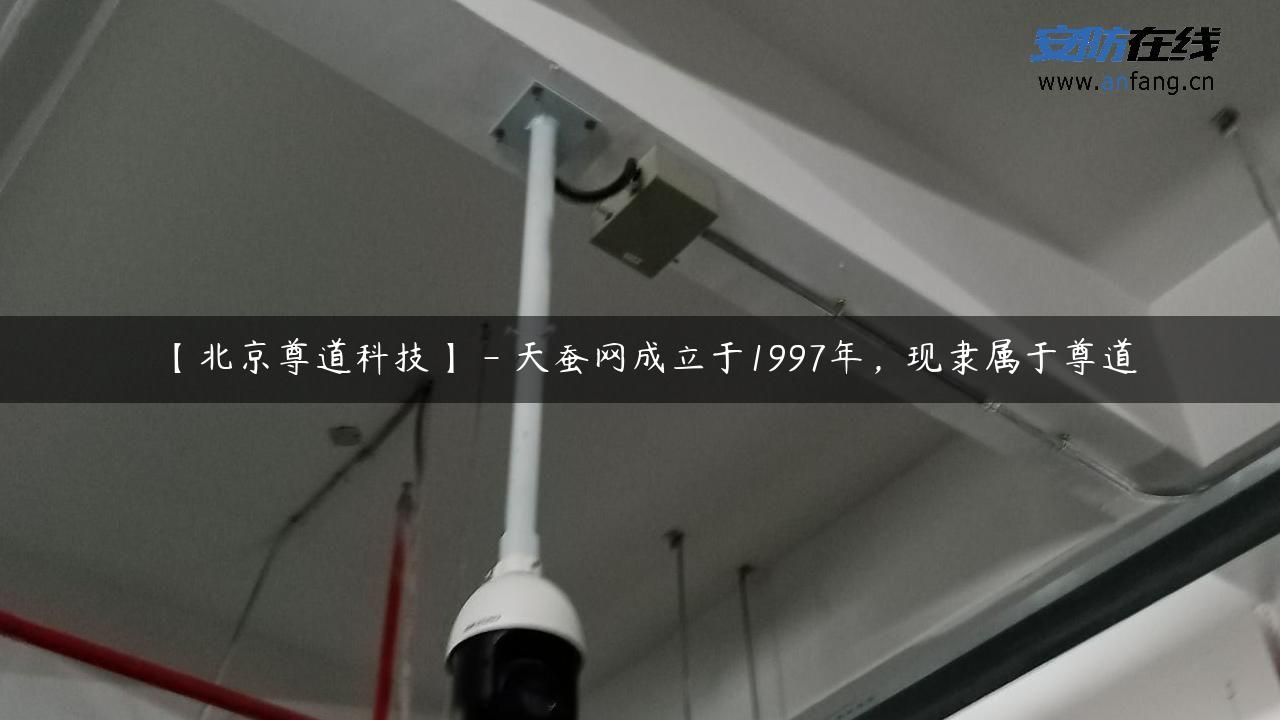 安防在线
www.anfang.cn

【北京尊道科技】- 天蚕网成立于1997年，现隶属于尊道